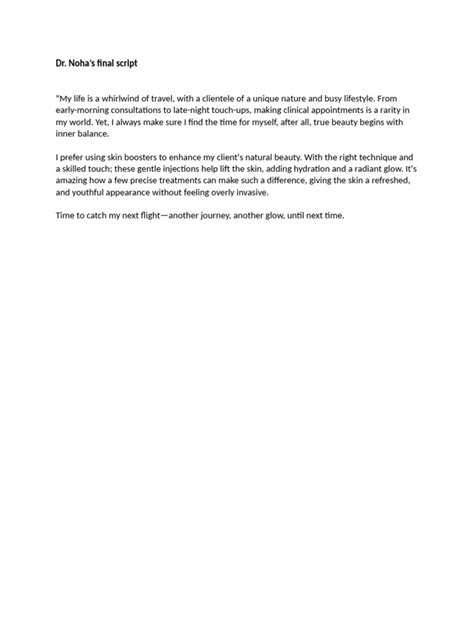 Dr. Noha's final script

"My life is a whirlwind of travel, with a clientele of a unique nature and busy lifestyle. From early-morning consultations to late-night touch-ups, making clinical appointments is a rarity in my world. Yet, I always make sure I find the time for myself, after all, true beauty begins with inner balance.

I prefer using skin boosters to enhance my client's natural beauty. With the right technique and a skilled touch; these gentle injections help lift the skin, adding hydration and a radiant glow. It's amazing how a few precise treatments can make such a difference, giving the skin a refreshed, and youthful appearance without feeling overly invasive.

Time to catch my next flight—another journey, another glow, until next time.